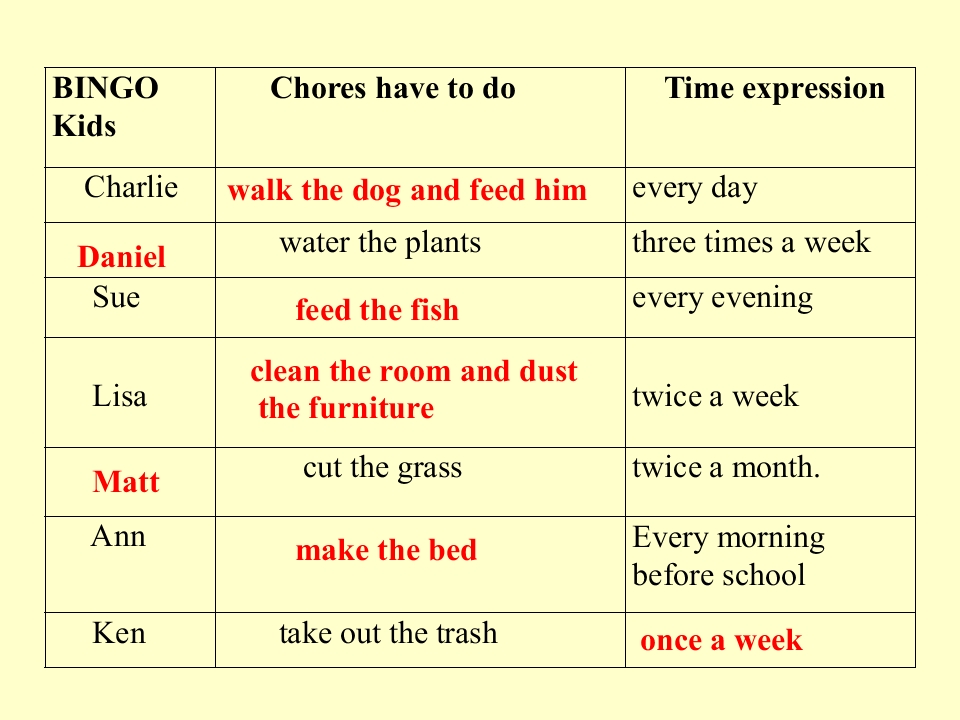 | BINGO Kids | Chores have to do | Time expression |
|---|---|---|
| Charlie | walk the dog and feed him | every day |
| Daniel | water the plants | three times a week |
| Sue | feed the fish | every evening |
| Lisa | clean the room and dust the furniture | twice a week |
| Matt | cut the grass | twice a month. |
| Ann | make the bed | Every morning before school |
| Ken | take out the trash | once a week |